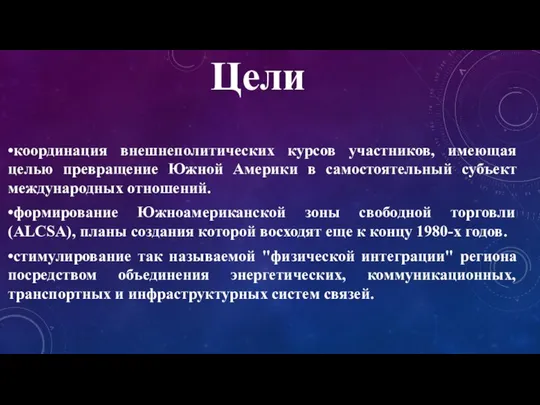 Цели

•координация внешнеполитических курсов участников, имеющая целью превращение Южной Америки в самостоятельный субъект международных отношений.

•формирование Южноамериканской зоны свободной торговли (ALCSA), планы создания которой восходят еще к концу 1980-х годов.

•стимулирование так называемой "физической интеграции" региона посредством объединения энергетических, коммуникационных, транспортных и инфраструктурных систем связей.